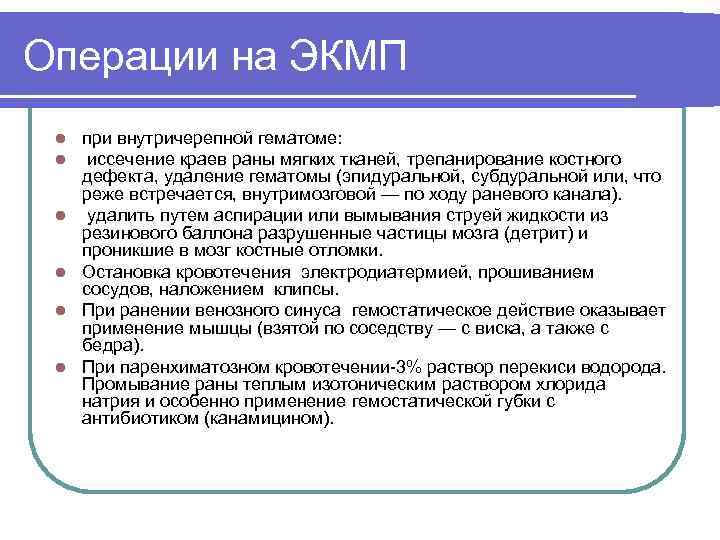 Операции на ЭКМП

- при внутричерепной гематоме:
- иссечение краев раны мягких тканей, трепанирование костного дефекта, удаление гематомы (эпидуральной, субдуральной или, что реже встречается, внутримозговой — по ходу раневого канала).
- удалить путем аспирации или вымывания струей жидкости из резинового баллона разрушенные частицы мозга (детрит) и проникшие в мозг костные отломки.
- Остановка кровотечения электродиатермией, прошиванием сосудов, наложением клипсы.
- При ранении венозного синуса гемостатическое действие оказывает применение мышцы (взятой по соседству — с виска, а также с бедра).
- При паренхиматозном кровотечении-3% раствор перекиси водорода. Промывание раны теплым изотоническим раствором хлорида натрия и особенно применение гемостатической губки с антибиотиком (канамицином).